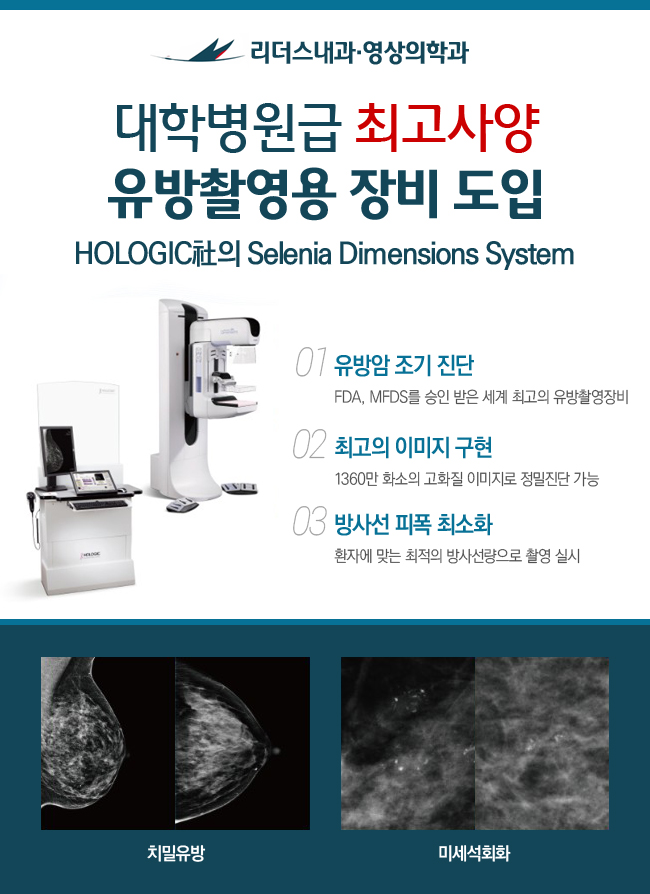 리더스내과·영상의학과

대학병원급 최고사양
유방촬영용 장비 도입

HOLOGIC社의 Selenia Dimensions System

01 유방암 조기 진단

FDA, MFDS를 승인 받은 세계 최고의 유방촬영장비

02 최고의 이미지 구현

1360만 화소의 고화질 이미지로 정밀진단 가능

03 방사선 피폭 최소화

환자에 맞는 최적의 방사선량으로 촬영 실시

치밀유방

미세석회화